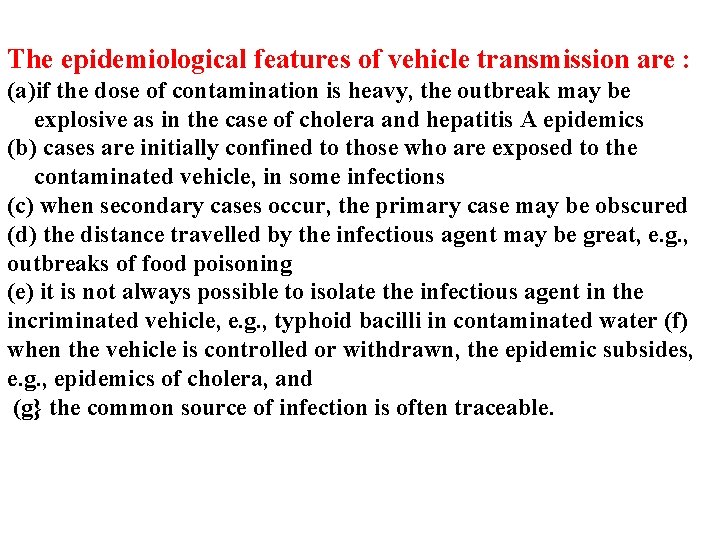 The epidemiological features of vehicle transmission are :
(a)if the dose of contamination is heavy, the outbreak may be explosive as in the case of cholera and hepatitis A epidemics
(b) cases are initially confined to those who are exposed to the contaminated vehicle, in some infections
(c) when secondary cases occur, the primary case may be obscured
(d) the distance travelled by the infectious agent may be great, e.g., outbreaks of food poisoning
(e) it is not always possible to isolate the infectious agent in the incriminated vehicle, e.g., typhoid bacilli in contaminated water (f) when the vehicle is controlled or withdrawn, the epidemic subsides, e.g., epidemics of cholera, and
(g} the common source of infection is often traceable.